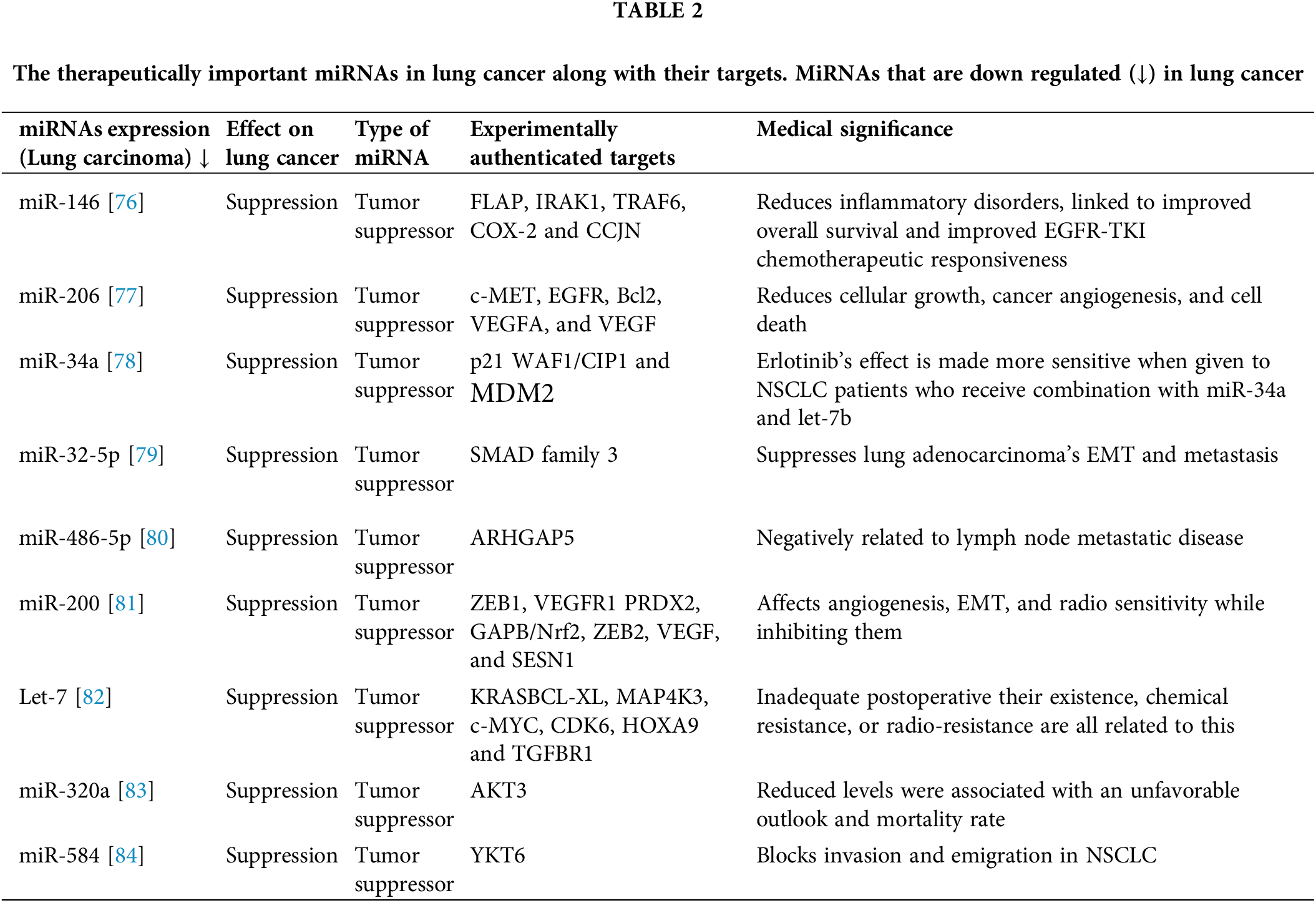 TABLE 2

The therapeutically important miRNAs in lung cancer along with their targets. MiRNAs that are down regulated (↓) in lung cancer

| miRNAs expression (Lung carcinoma) ↓ | Effect on lung cancer | Type of miRNA | Experimentally authenticated targets | Medical significance |
|---|---|---|---|---|
| miR-146 [76] | Suppression | Tumor suppressor | FLAP, IRAK1, TRAF6, COX-2 and CCJN | Reduces inflammatory disorders, linked to improved overall survival and improved EGFR-TKI chemotherapeutic responsiveness |
| miR-206 [77] | Suppression | Tumor suppressor | c-MET, EGFR, Bcl2, VEGFA, and VEGF | Reduces cellular growth, cancer angiogenesis, and cell death |
| miR-34a [78] | Suppression | Tumor suppressor | p21 WAF1/CIP1 and MDM2 | Erlotinib's effect is made more sensitive when given to NSCLC patients who receive combination with miR-34a and let-7b |
| miR-32-5p [79] | Suppression | Tumor suppressor | SMAD family 3 | Suppresses lung adenocarcinoma's EMT and metastasis |
| miR-486-5p [80] | Suppression | Tumor suppressor | ARHGAP5 | Negatively related to lymph node metastatic disease |
| miR-200 [81] | Suppression | Tumor suppressor | ZEB1, VEGFR1 PRDX2, GAPB/Nrf2, ZEB2, VEGF, and SESN1 | Affects angiogenesis, EMT, and radio sensitivity while inhibiting them |
| Let-7 [82] | Suppression | Tumor suppressor | KRASBCL-XL, MAP4K3, c-MYC, CDK6, HOXA9 and TGFBR1 | Inadequate postoperative their existence, chemical resistance, or radio-resistance are all related to this |
| miR-320a [83] | Suppression | Tumor suppressor | AKT3 | Reduced levels were associated with an unfavorable outlook and mortality rate |
| miR-584 [84] | Suppression | Tumor suppressor | YKT6 | Blocks invasion and emigration in NSCLC |